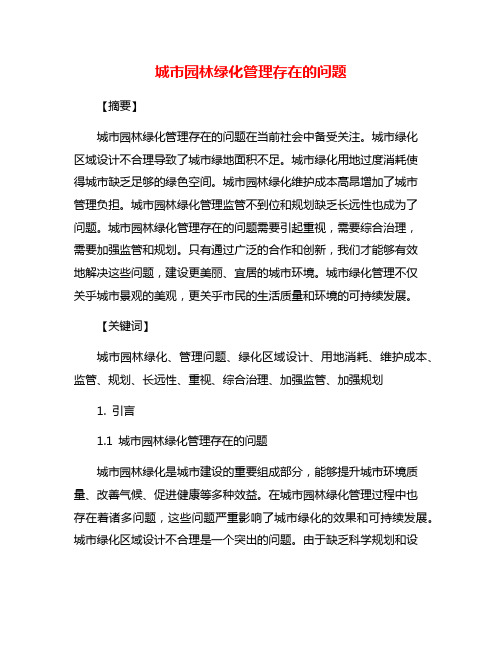 城市园林绿化管理存在的问题

【摘要】

城市园林绿化管理存在的问题在当前社会中备受关注。城市绿化区域设计不合理导致了城市绿地面积不足。城市绿化用地过度消耗使得城市缺乏足够的绿色空间。城市园林绿化维护成本高昂增加了城市管理负担。城市园林绿化管理监管不到位和规划缺乏长远性也成为了问题。城市园林绿化管理存在的问题需要引起重视，需要综合治理，需要加强监管和规划。只有通过广泛的合作和创新，我们才能够有效地解决这些问题，建设更美丽、宜居的城市环境。城市绿化管理不仅关乎城市景观的美观，更关乎市民的生活质量和环境的可持续发展。

【关键词】

城市园林绿化、管理问题、绿化区域设计、用地消耗、维护成本、监管、规划、长远性、重视、综合治理、加强监管、加强规划

1. 引言

1.1 城市园林绿化管理存在的问题

城市园林绿化是城市建设的重要组成部分，能够提升城市环境质量、改善气候、促进健康等多种效益。在城市园林绿化管理过程中也存在着诸多问题，这些问题严重影响了城市绿化的效果和可持续发展。城市绿化区域设计不合理是一个突出的问题。由于缺乏科学规划和设